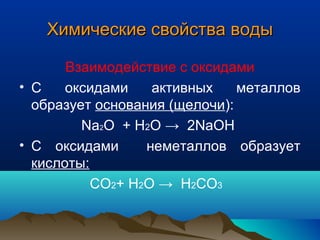 Химические свойства воды

Взаимодействие с оксидами

• С оксидами активных металлов образует основания (щелочи):

$Na_2O + H_2O \rightarrow 2NaOH$

• С оксидами неметаллов образует кислоты:

$CO_2 + H_2O \rightarrow H_2CO_3$